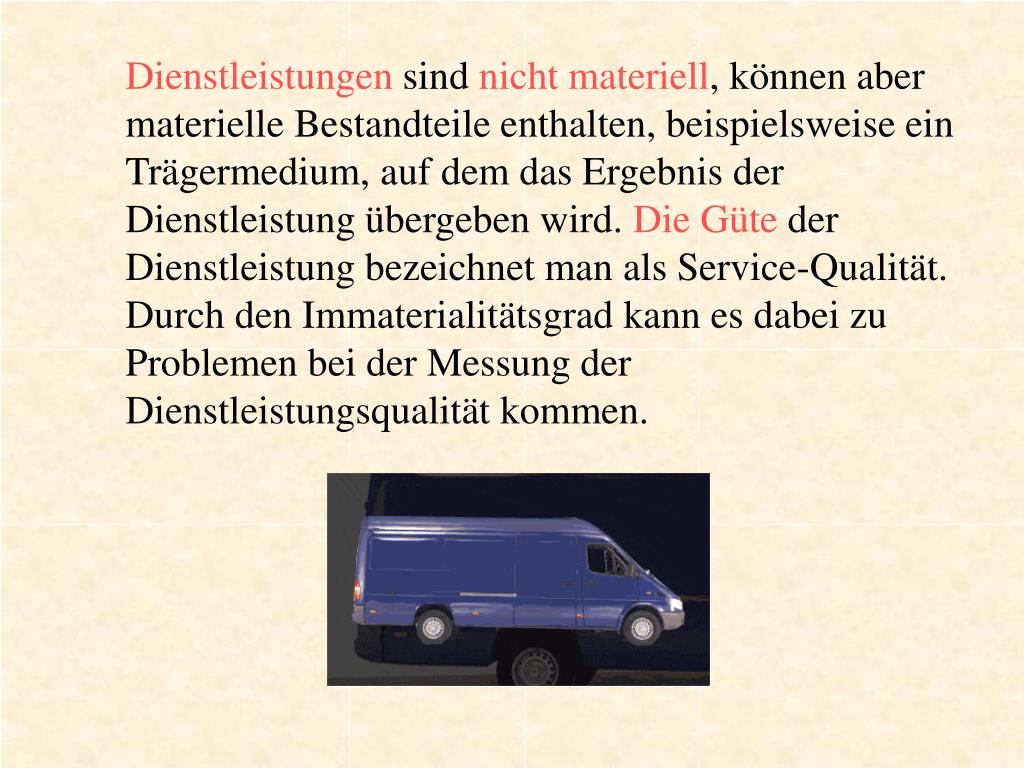 Dienstleistungen sind nicht materiell, können aber materielle Bestandteile enthalten, beispielsweise ein Trägermedium, auf dem das Ergebnis der Dienstleistung übergeben wird. Die Güte der Dienstleistung bezeichnet man als Service-Qualität. Durch den Immaterialitätsgrad kann es dabei zu Problemen bei der Messung der Dienstleistungsqualität kommen.